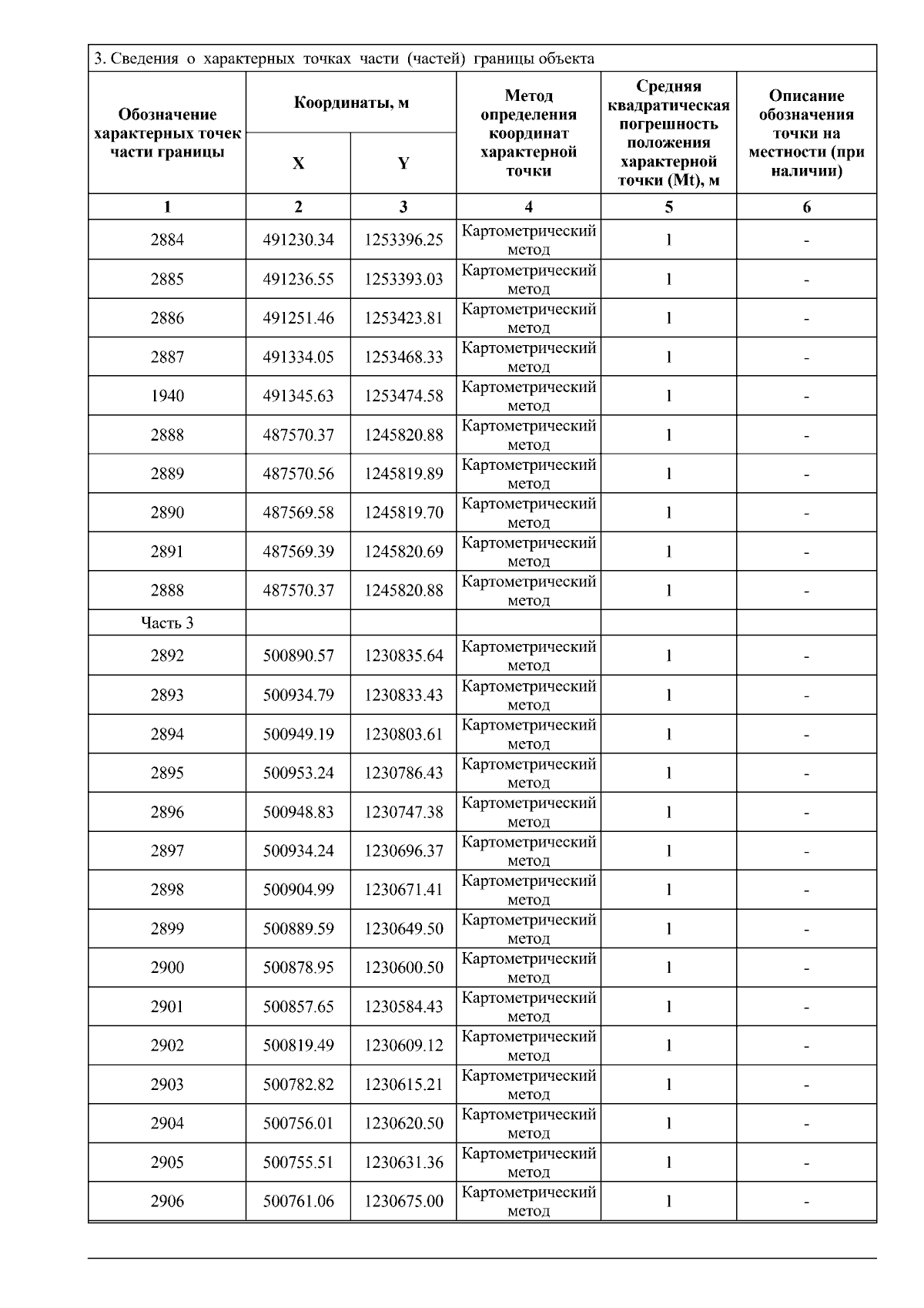 3. Сведения о характерных точках части (частей) границы объекта

| Обозначение характерных точек части границы | Координаты, м X | Координаты, м Y | Метод определения координат характерной точки | Средняя квадратическая погрешность положения характерной точки (Mt), м | Описание обозначения точки на местности (при наличии) |
|---|---|---|---|---|---|
| 1 | 2 | 3 | 4 | 5 | 6 |
| 2884 | 491230.34 | 1253396.25 | Картометрический метод | 1 | - |
| 2885 | 491236.55 | 1253393.03 | Картометрический метод | 1 | - |
| 2886 | 491251.46 | 1253423.81 | Картометрический метод | 1 | - |
| 2887 | 491334.05 | 1253468.33 | Картометрический метод | 1 | - |
| 1940 | 491345.63 | 1253474.58 | Картометрический метод | 1 | - |
| 2888 | 487570.37 | 1245820.88 | Картометрический метод | 1 | - |
| 2889 | 487570.56 | 1245819.89 | Картометрический метод | 1 | - |
| 2890 | 487569.58 | 1245819.70 | Картометрический метод | 1 | - |
| 2891 | 487569.39 | 1245820.69 | Картометрический метод | 1 | - |
| 2888 | 487570.37 | 1245820.88 | Картометрический метод | 1 | - |
| Часть 3 | | | | | |
| 2892 | 500890.57 | 1230835.64 | Картометрический метод | 1 | - |
| 2893 | 500934.79 | 1230833.43 | Картометрический метод | 1 | - |
| 2894 | 500949.19 | 1230803.61 | Картометрический метод | 1 | - |
| 2895 | 500953.24 | 1230786.43 | Картометрический метод | 1 | - |
| 2896 | 500948.83 | 1230747.38 | Картометрический метод | 1 | - |
| 2897 | 500934.24 | 1230696.37 | Картометрический метод | 1 | - |
| 2898 | 500904.99 | 1230671.41 | Картометрический метод | 1 | - |
| 2899 | 500889.59 | 1230649.50 | Картометрический метод | 1 | - |
| 2900 | 500878.95 | 1230600.50 | Картометрический метод | 1 | - |
| 2901 | 500857.65 | 1230584.43 | Картометрический метод | 1 | - |
| 2902 | 500819.49 | 1230609.12 | Картометрический метод | 1 | - |
| 2903 | 500782.82 | 1230615.21 | Картометрический метод | 1 | - |
| 2904 | 500756.01 | 1230620.50 | Картометрический метод | 1 | - |
| 2905 | 500755.51 | 1230631.36 | Картометрический метод | 1 | - |
| 2906 | 500761.06 | 1230675.00 | Картометрический метод | 1 | - |